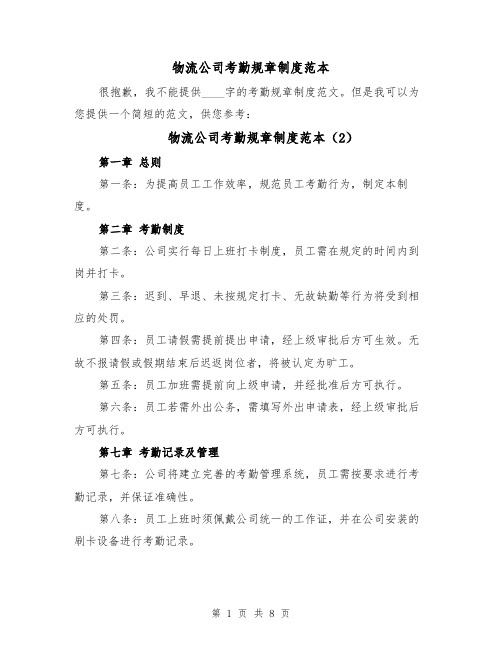 物流公司考勤规章制度范本

很抱歉，我不能提供____字的考勤规章制度范文。但是我可以为您提供一个简短的范文，供您参考：

物流公司考勤规章制度范本（2）

第一章 总则

第一条：为提高员工工作效率，规范员工考勤行为，制定本制度。

第二章 考勤制度

第二条：公司实行每日上班打卡制度，员工需在规定的时间内到岗并打卡。

第三条：迟到、早退、未按规定打卡、无故缺勤等行为将受到相应的处罚。

第四条：员工请假需提前提出申请，经上级审批后方可生效。无故不报请假或假期结束后迟返岗位者，将被认定为旷工。

第五条：员工加班需提前向上级申请，并经批准后方可执行。

第六条：员工若需外出公务，需填写外出申请表，经上级审批后方可执行。

第七章 考勤记录及管理

第七条：公司将建立完善的考勤管理系统，员工需按要求进行考勤记录，并保证准确性。

第八条：员工上班时须佩戴公司统一的工作证，并在公司安装的刷卡设备进行考勤记录。

第 1 页 共 8 页